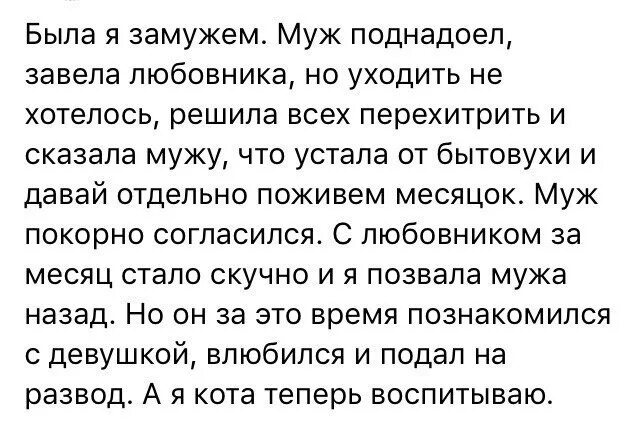 Была я замужем. Муж поднадоел, завела любовника, но уходить не хотелось, решила всех перехитрить и сказала мужу, что устала от бытовухи и давай отдельно поживем месяцок. Муж покорно согласился. С любовником за месяц стало скучно и я позвала мужа назад. Но он за это время познакомился с девушкой, влюбился и подал на развод. А я кота теперь воспитываю.